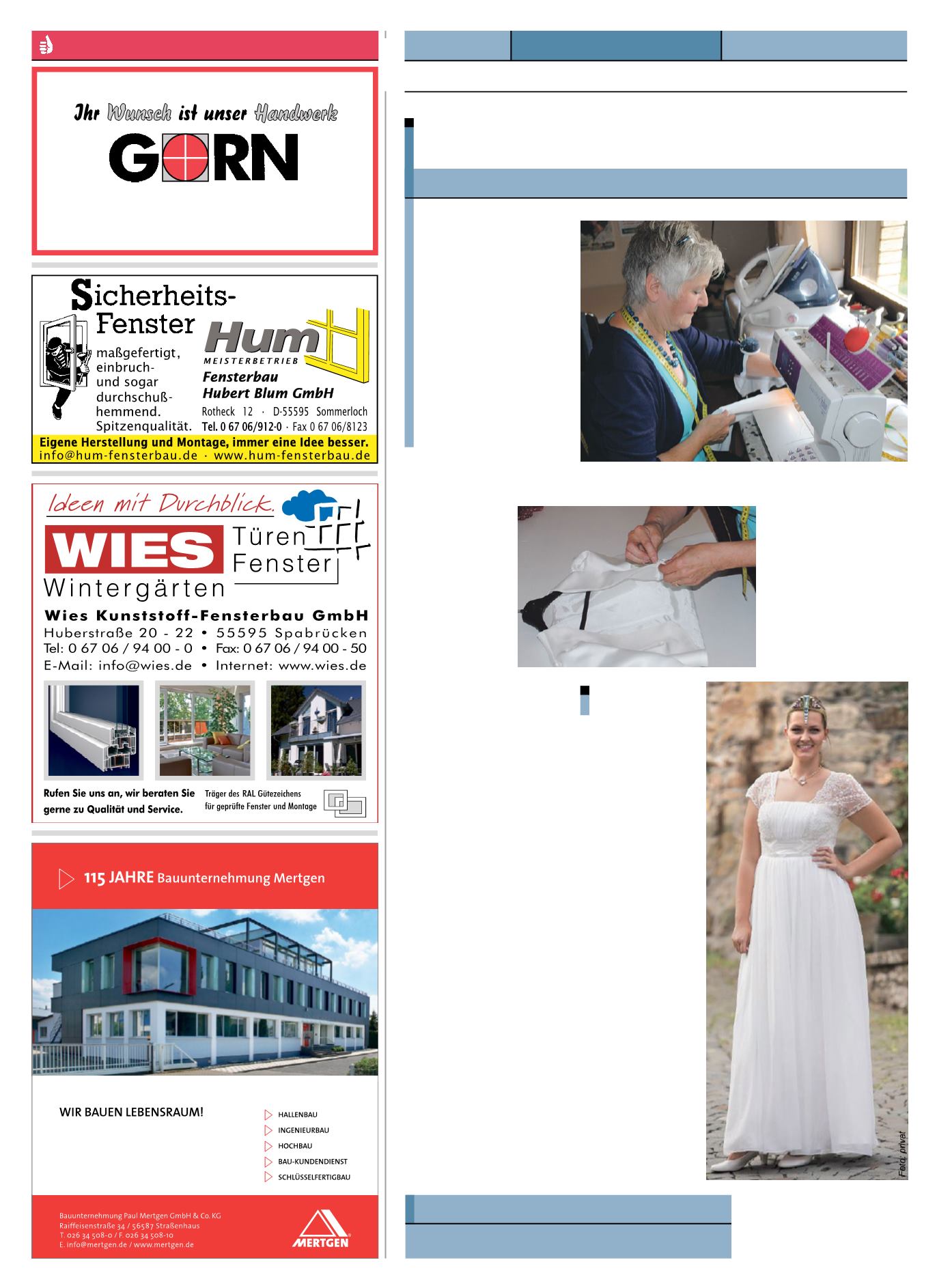 Ihr Wunsch ist unser Handwerk

GORN

Sicherheits-Fenster

maßgefertigt, einbruch- und sogar durchschuß-hemmend. Spitzenqualität.

Hum
MEISTERBETRIEB
Fensterbau
Hubert Blum GmbH
Rotheck 12 · D-55595 Sommerloch
Tel. 0 67 06/912-0 · Fax 0 67 06/8123

Eigene Herstellung und Montage, immer eine Idee besser.
info@hum-fensterbau.de · www.hum-fensterbau.de

Ideen mit Durchblick.

WIES
Türen
Fenster
Wintergärten

Wies Kunststoff-Fensterbau GmbH
Huberstraße 20 - 22 • 55595 Spabrücken
Tel: 0 67 06 / 94 00 - 0 • Fax: 0 67 06 / 94 00 - 50
E-Mail: info@wies.de • Internet: www.wies.de

Rufen Sie uns an, wir beraten Sie gerne zu Qualität und Service.

Träger des RAL Gütezeichens für geprüfte Fenster und Montage

115 JAHRE Bauunternehmung Mertgen

WIR BAUEN LEBENSRAUM!

HALLENBAU
INGENIEURBAU
HOCHBAU
BAU-KUNDENDIENST
SCHLÜSSELFERTIGBAU

Bauunternehmung Paul Mertgen GmbH & Co. KG
Raiffeisenstraße 34 / 56587 Straßenhaus
T. 026 34 508-0 / F. 026 34 508-10
E. info@mertgen.de / www.mertgen.de

MERTGEN

Foto: privat